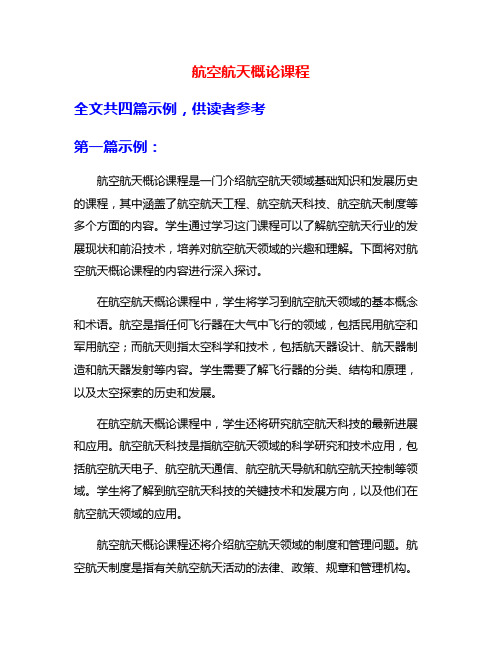 航空航天概论课程

全文共四篇示例，供读者参考

第一篇示例：

航空航天概论课程是一门介绍航空航天领域基础知识和发展历史的课程，其中涵盖了航空航天工程、航空航天科技、航空航天制度等多个方面的内容。学生通过学习这门课程可以了解航空航天行业的发展现状和前沿技术，培养对航空航天领域的兴趣和理解。下面将对航空航天概论课程的内容进行深入探讨。

在航空航天概论课程中，学生将学习到航空航天领域的基本概念和术语。航空是指任何飞行器在大气中飞行的领域，包括民用航空和军用航空；而航天则指太空科学和技术，包括航天器设计、航天器制造和航天器发射等内容。学生需要了解飞行器的分类、结构和原理，以及太空探索的历史和发展。

在航空航天概论课程中，学生还将研究航空航天科技的最新进展和应用。航空航天科技是指航空航天领域的科学研究和技术应用，包括航空航天电子、航空航天通信、航空航天导航和航空航天控制等领域。学生将了解到航空航天科技的关键技术和发展方向，以及他们在航空航天领域的应用。

航空航天概论课程还将介绍航空航天领域的制度和管理问题。航空航天制度是指有关航空航天活动的法律、政策、规章和管理机构。